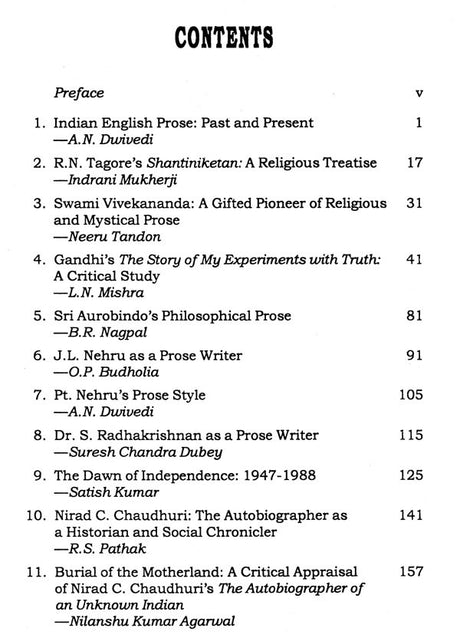 CONTENTS

Preface v

1. Indian English Prose: Past and Present 1
—A.N. Dwivedi

2. R.N. Tagore's Shantiniketan: A Religious Treatise 17
—Indrani Mukherji

3. Swami Vivekananda: A Gifted Pioneer of Religious and Mystical Prose 31
—Neeru Tandon

4. Gandhi's The Story of My Experiments with Truth: A Critical Study 41
—L.N. Mishra

5. Sri Aurobindo's Philosophical Prose 81
—B.R. Nagpal

6. J.L. Nehru as a Prose Writer 91
—O.P. Budholia

7. Pt. Nehru's Prose Style 105
—A.N. Dwivedi

8. Dr. S. Radhakrishnan as a Prose Writer 115
—Suresh Chandra Dubey

9. The Dawn of Independence: 1947-1988 125
—Satish Kumar

10. Nirad C. Chaudhuri: The Autobiographer as a Historian and Social Chronicler 141
—R.S. Pathak

11. Burial of the Motherland: A Critical Appraisal of Nirad C. Chaudhuri's The Autobiographer of an Unknown Indian 157
—Nilanshu Kumar Agarwal